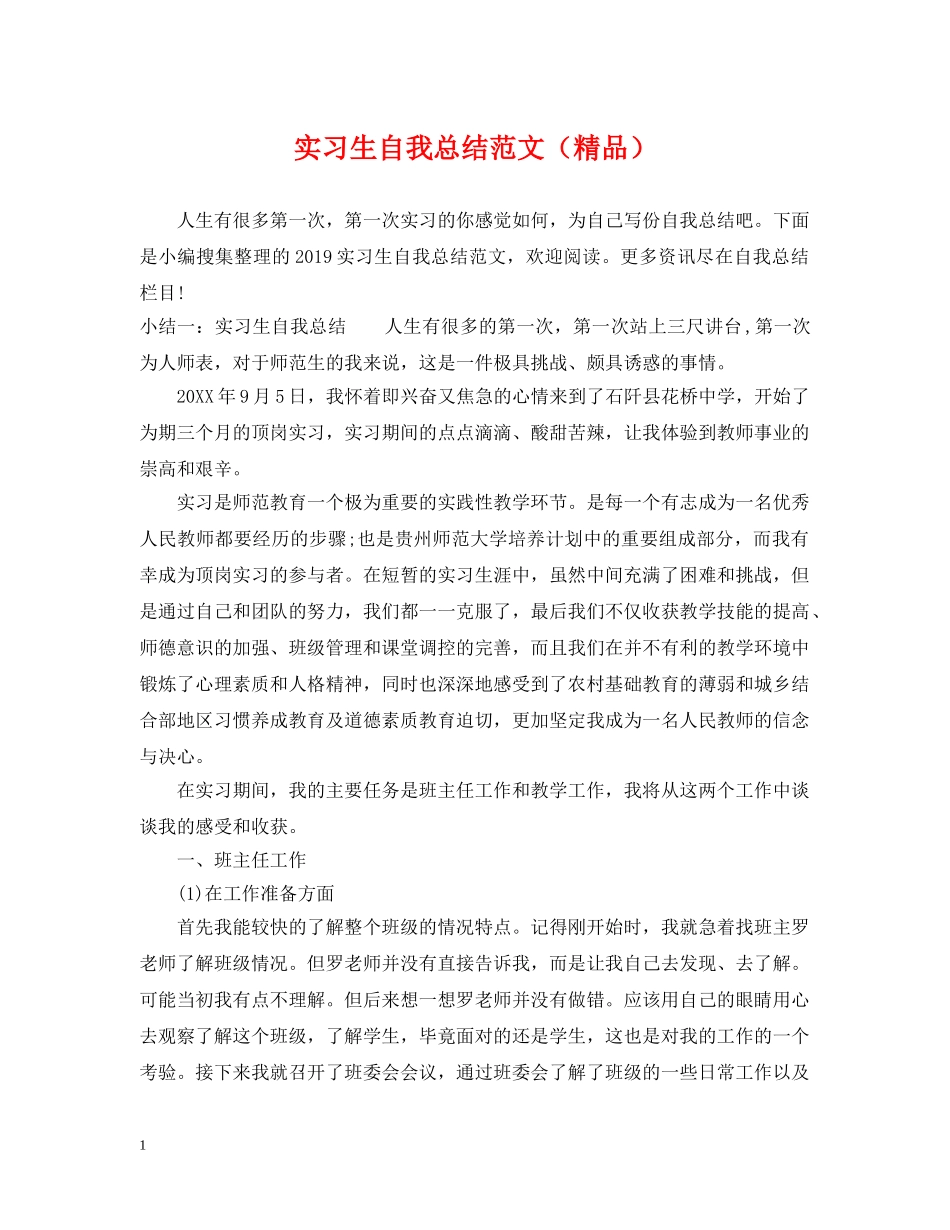 实习生自我总结范文（精品）

人生有很多第一次，第一次实习的你感觉如何，为自己写份自我总结吧。下面是小编搜集整理的2019实习生自我总结范文，欢迎阅读。更多资讯尽在自我总结栏目!

小结一：实习生自我总结　　人生有很多的第一次，第一次站上三尺讲台,第一次为人师表，对于师范生的我来说，这是一件极具挑战、颇具诱惑的事情。

20XX年9月5日，我怀着即兴奋又焦急的心情来到了石阡县花桥中学，开始了为期三个月的顶岗实习，实习期间的点点滴滴、酸甜苦辣，让我体验到教师事业的崇高和艰辛。

实习是师范教育一个极为重要的实践性教学环节。是每一个有志成为一名优秀人民教师都要经历的步骤;也是贵州师范大学培养计划中的重要组成部分，而我有幸成为顶岗实习的参与者。在短暂的实习生涯中，虽然中间充满了困难和挑战，但是通过自己和团队的努力，我们都一一克服了，最后我们不仅收获教学技能的提高、师德意识的加强、班级管理和课堂调控的完善，而且我们在并不有利的教学环境中锻炼了心理素质和人格精神，同时也深深地感受到了农村基础教育的薄弱和城乡结合部地区习惯养成教育及道德素质教育迫切，更加坚定我成为一名人民教师的信念与决心。

在实习期间，我的主要任务是班主任工作和教学工作，我将从这两个工作中谈谈我的感受和收获。

一、班主任工作

(1)在工作准备方面

首先我能较快的了解整个班级的情况特点。记得刚开始时，我就急着找班主罗老师了解班级情况。但罗老师并没有直接告诉我，而是让我自己去发现、去了解。可能当初我有点不理解。但后来想一想罗老师并没有做错。应该用自己的眼睛用心去观察了解这个班级，了解学生，毕竟面对的还是学生，这也是对我的工作的一个考验。接下来我就召开了班委会会议，通过班委会了解了班级的一些日常工作以及

1